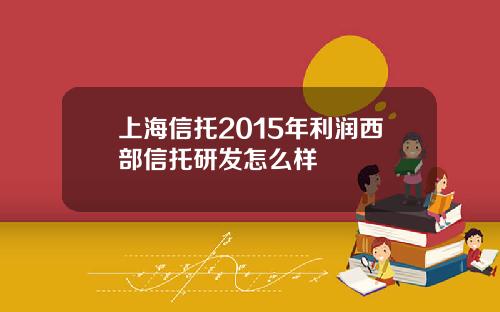 上海信托2015年利润西部信托研发怎么样